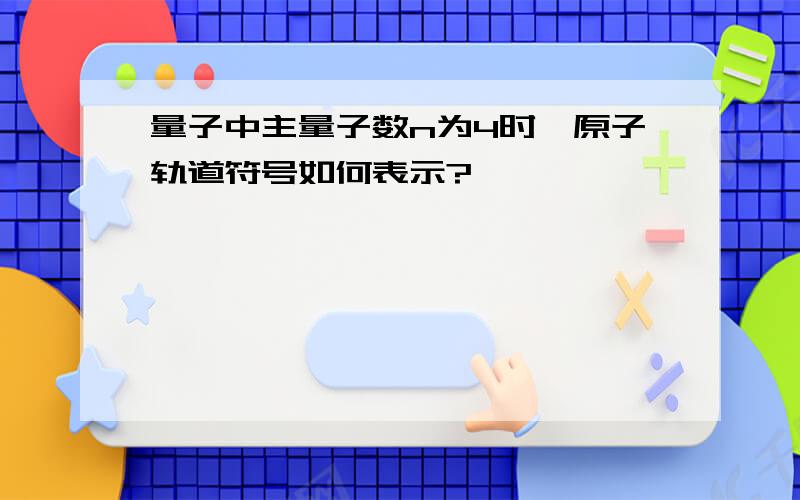 量子中主量子数n为4时,原子轨道符号如何表示?